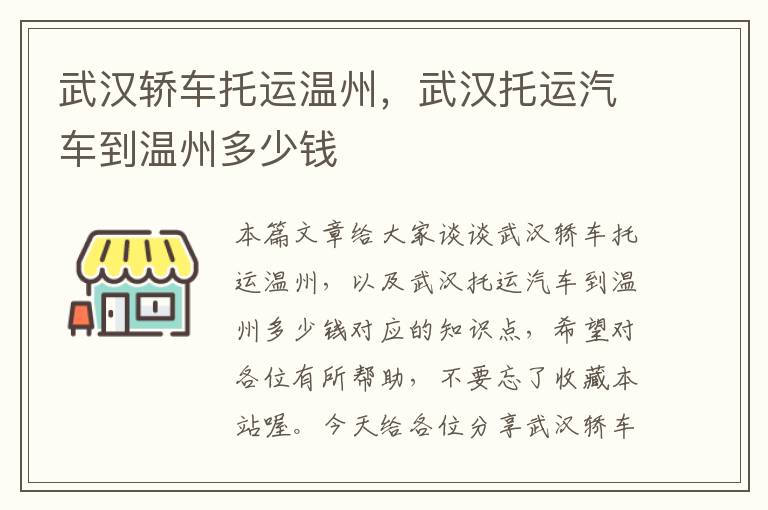 武汉轿车托运温州，武汉托运汽车到温州多少钱

本篇文章给大家谈谈武汉轿车托运温州，以及武汉托运汽车到温州多少钱对应的知识点，希望对各位有所帮助，不要忘了收藏本站喔。今天给各位分享武汉轿车